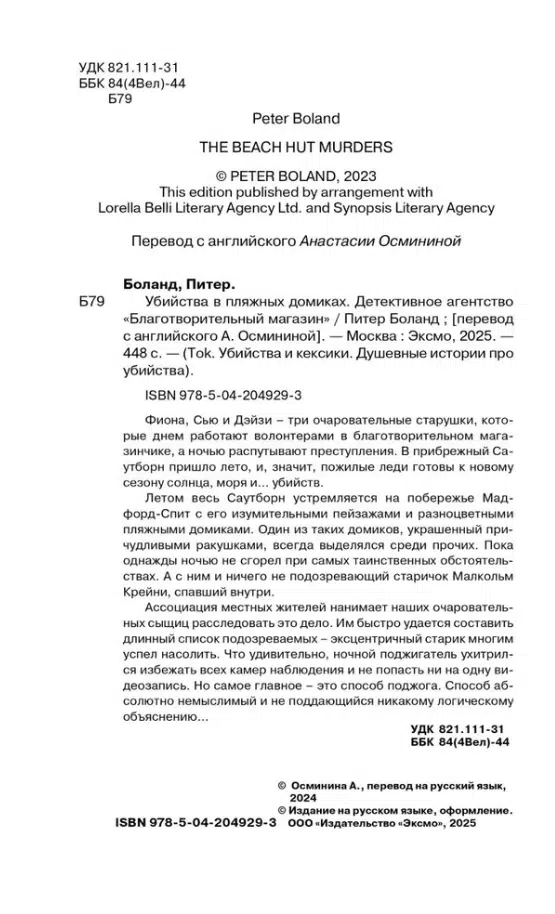 УДК 821.111-31
ББК 84(4Вел)-44
Б79

Peter Boland

THE BEACH HUT MURDERS

© PETER BOLAND, 2023
This edition published by arrangement with Lorella Belli Literary Agency Ltd. and Synopsis Literary Agency

Перевод с английского Анастасии Осмининой

Боланд, Питер.
Б79 Убийства в пляжных домиках. Детективное агентство «Благотворительный магазин» / Питер Боланд ; [перевод с английского А. Осмининой]. — Москва : Эксмо, 2025. — 448 с. — (Tok. Убийства и кексики. Душевные истории про убийства).

ISBN 978-5-04-204929-3

Фиона, Сью и Дэйзи – три очаровательные старушки, которые днем работают волонтерами в благотворительном магазинчике, а ночью распутывают преступления. В прибрежный Саутборн пришло лето, и, значит, пожилые леди готовы к новому сезону солнца, моря и... убийств.

Летом весь Саутборн устремляется на побережье Мадфорд-Спит с его изумительными пейзажами и разноцветными пляжными домиками. Один из таких домиков, украшенный причудливыми ракушками, всегда выделялся среди прочих. Пока однажды ночью не сгорел при самых таинственных обстоятельствах. А с ним и ничего не подозревающий старичок Малкольм Крейни, спавший внутри.

Ассоциация местных жителей нанимает наших очаровательных сыщиц расследовать это дело. Им быстро удается составить длинный список подозреваемых – эксцентричный старик многим успел насолить. Что удивительно, ночной поджигатель ухитрился избежать всех камер наблюдения и не попасть ни на одну видеозапись. Но самое главное – это способ поджога. Способ абсолютно немыслимый и не поддающийся никакому логическому объяснению...

УДК 821.111-31
ББК 84(4Вел)-44

© Осминина А., перевод на русский язык, 2024
© Издание на русском языке, оформление. ООО «Издательство «Эксмо», 2025

ISBN 978-5-04-204929-3